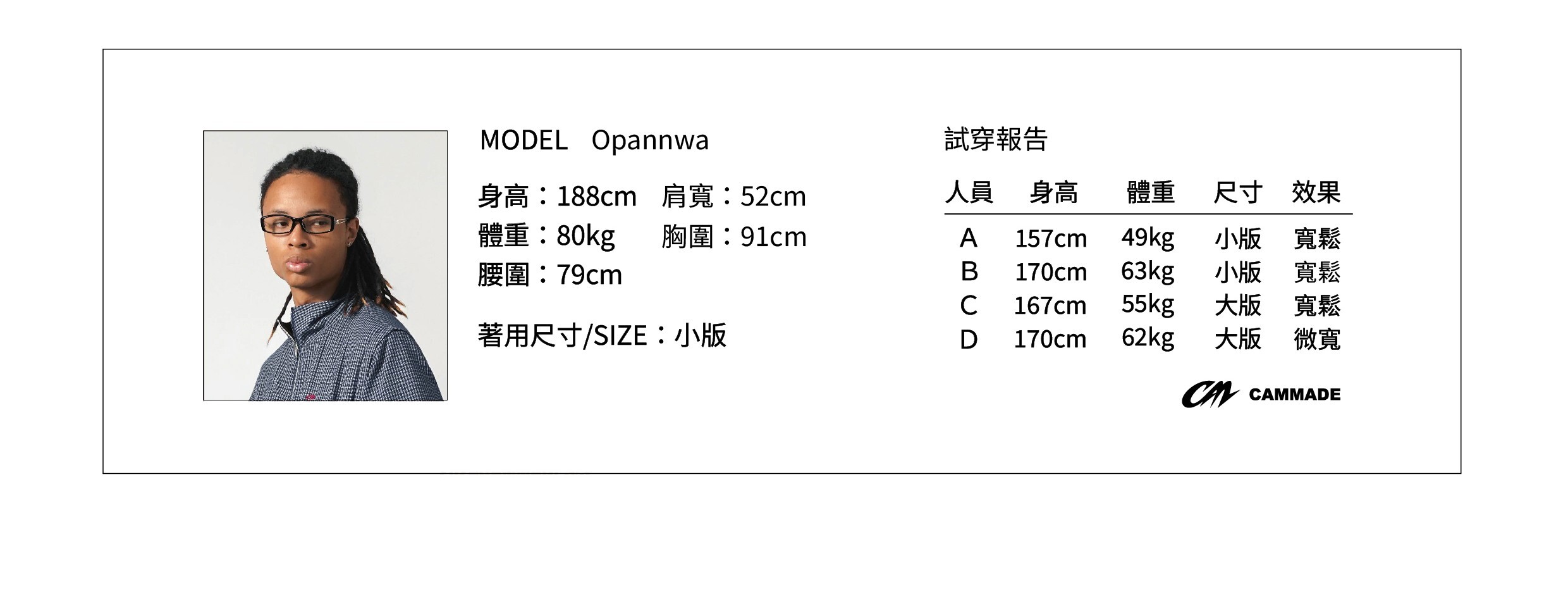 MODEL Opannwa

身高：188cm 肩寬：52cm
體重：80kg 胸圍：91cm
腰圍：79cm

著用尺寸/SIZE：小版

試穿報告

| 人員 | 身高 | 體重 | 尺寸 | 效果 |
|---|---|---|---|---|
| A | 157cm | 49kg | 小版 | 寬鬆 |
| B | 170cm | 63kg | 小版 | 寬鬆 |
| C | 167cm | 55kg | 大版 | 寬鬆 |
| D | 170cm | 62kg | 大版 | 微寬 |

CAMMADE